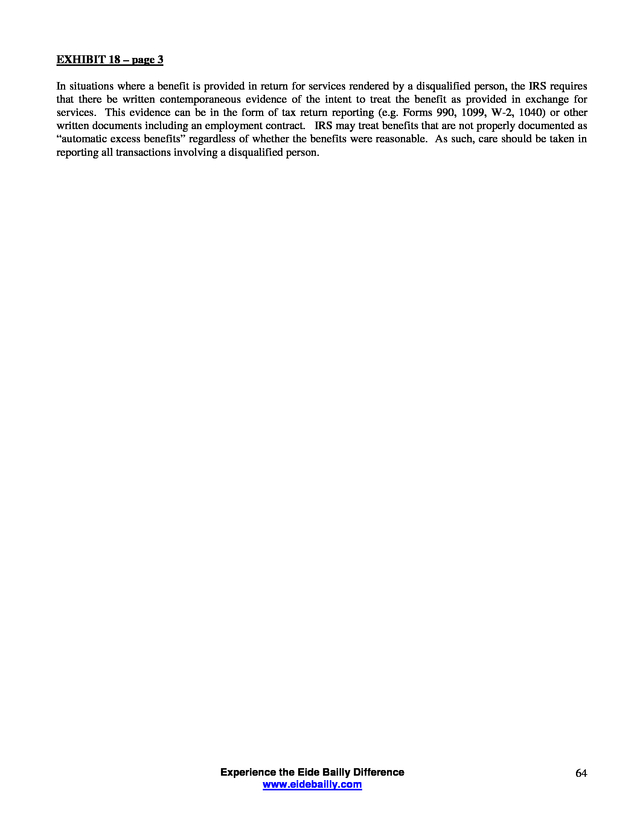 EXHIBIT 18 – page 3

In situations where a benefit is provided in return for services rendered by a disqualified person, the IRS requires that there be written contemporaneous evidence of the intent to treat the benefit as provided in exchange for services. This evidence can be in the form of tax return reporting (e.g. Forms 990, 1099, W-2, 1040) or other written documents including an employment contract. IRS may treat benefits that are not properly documented as "automatic excess benefits" regardless of whether the benefits were reasonable. As such, care should be taken in reporting all transactions involving a disqualified person.

Experience the Eide Bailly Difference
www.eidebailly.com

64